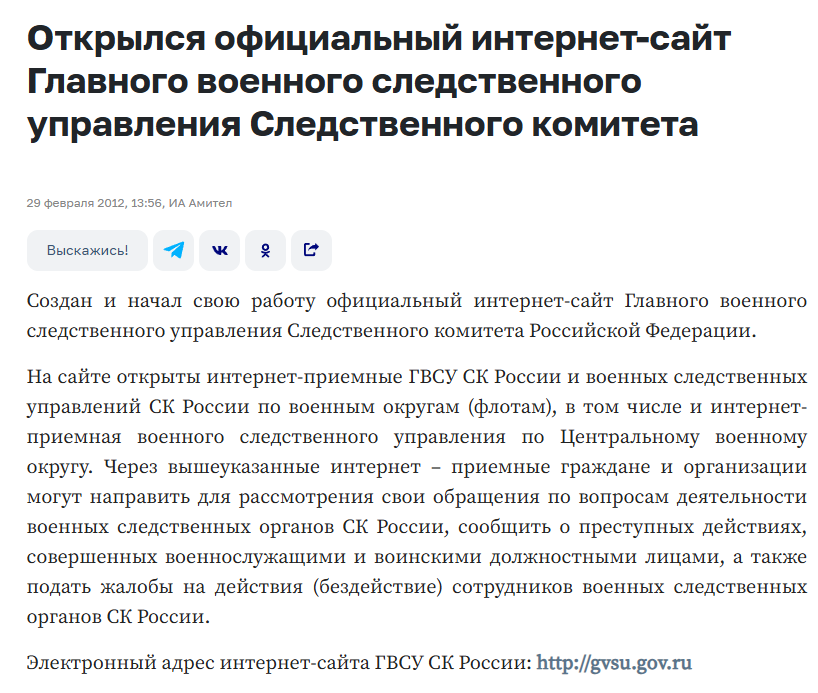 Открылся официальный интернет-сайт Главного военного следственного управления Следственного комитета

29 февраля 2012, 13:56, ИА Амител

Выскажись!

Создан и начал свою работу официальный интернет-сайт Главного военного следственного управления Следственного комитета Российской Федерации.

На сайте открыты интернет-приемные ГВСУ СК России и военных следственных управлений СК России по военным округам (флотам), в том числе и интернет-приемная военного следственного управления по Центральному военному округу. Через вышеуказанные интернет – приемные граждане и организации могут направить для рассмотрения свои обращения по вопросам деятельности военных следственных органов СК России, сообщить о преступных действиях, совершенных военнослужащими и воинскими должностными лицами, а также подать жалобы на действия (бездействие) сотрудников военных следственных органов СК России.

Электронный адрес интернет-сайта ГВСУ СК России: http://gvsu.gov.ru